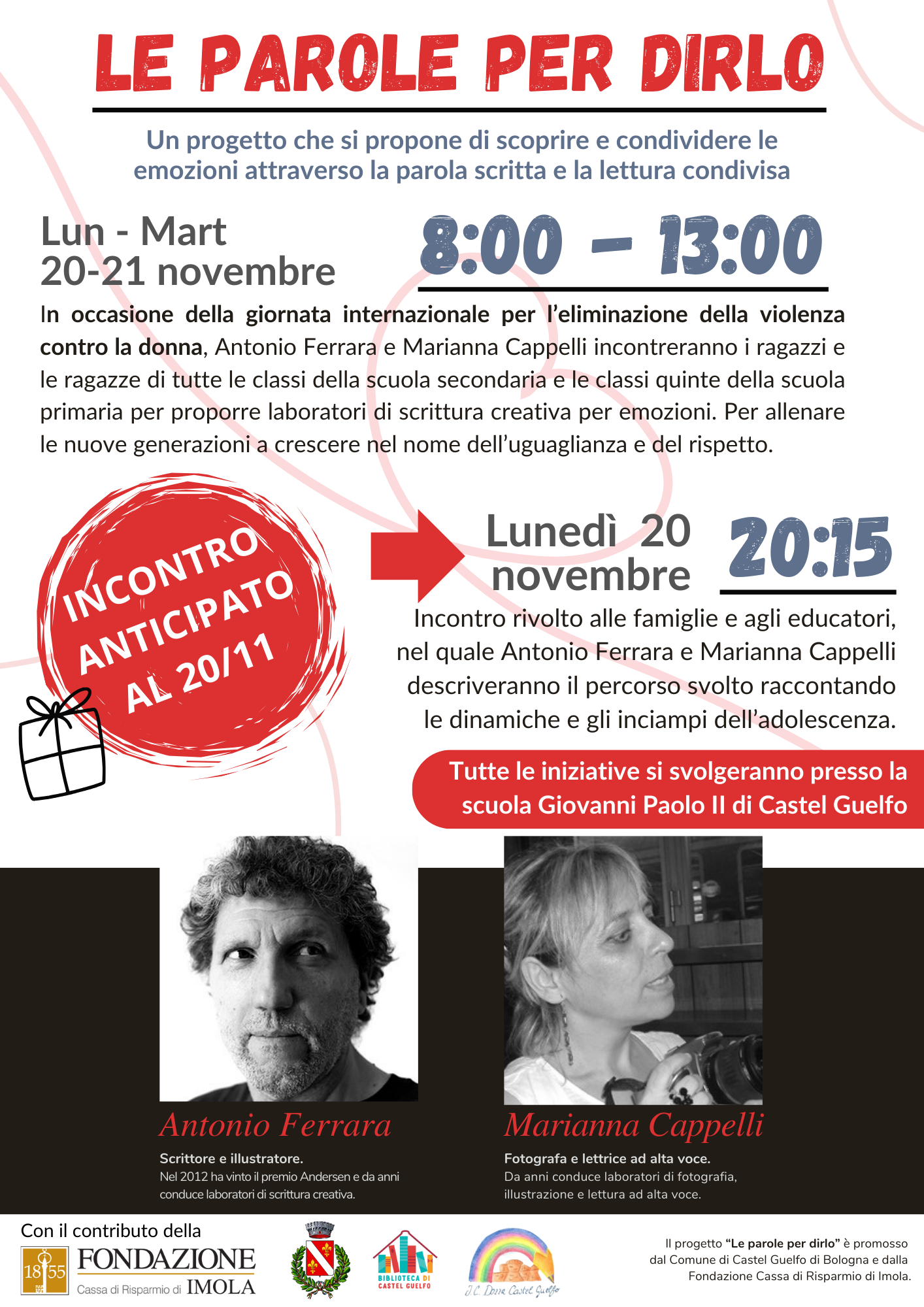 LE PAROLE PER DIRLO

Un progetto che si propone di scoprire e condividere le emozioni attraverso la parola scritta e la lettura condivisa

Lun - Mart
20-21 novembre

8:00 - 13:00

In occasione della giornata internazionale per l'eliminazione della violenza contro la donna, Antonio Ferrara e Marianna Cappelli incontreranno i ragazzi e le ragazze di tutte le classi della scuola secondaria e le classi quinte della scuola primaria per proporre laboratori di scrittura creativa per emozioni. Per allenare le nuove generazioni a crescere nel nome dell'uguaglianza e del rispetto.

INCONTRO ANTICIPATO AL 20/11

Lunedì 20 novembre

20:15

Incontro rivolto alle famiglie e agli educatori, nel quale Antonio Ferrara e Marianna Cappelli descriveranno il percorso svolto raccontando le dinamiche e gli inciampi dell'adolescenza.

Tutte le iniziative si svolgeranno presso la scuola Giovanni Paolo II di Castel Guelfo

Antonio Ferrara

Scrittore e illustratore.
Nel 2012 ha vinto il premio Andersen e da anni conduce laboratori di scrittura creativa.

Marianna Cappelli

Fotografa e lettrice ad alta voce.
Da anni conduce laboratori di fotografia, illustrazione e lettura ad alta voce.

Con il contributo della
18 55 FONDAZIONE
Cassa di Risparmio di IMOLA

BIBLIOTECA DI CASTEL GUELFO

I.C. Dozza Castel Guelfo

Il progetto "Le parole per dirlo" è promosso dal Comune di Castel Guelfo di Bologna e dalla Fondazione Cassa di Risparmio di Imola.